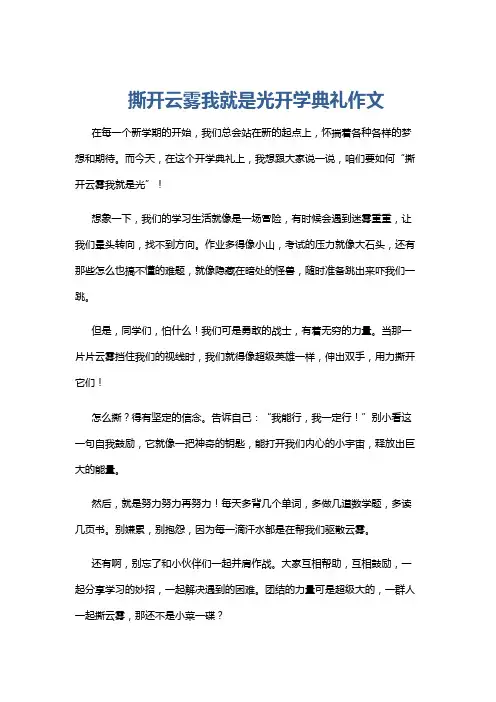 撕开云雾我就是光开学典礼作文

在每一个新学期的开始，我们总会站在新的起点上，怀揣着各种各样的梦想和期待。而今天，在这个开学典礼上，我想跟大家说一说，咱们要如何“撕开云雾我就是光”！

想象一下，我们的学习生活就像是一场冒险，有时候会遇到迷雾重重，让我们晕头转向，找不到方向。作业多得像小山，考试的压力就像大石头，还有那些怎么也搞不懂的难题，就像隐藏在暗处的怪兽，随时准备跳出来吓我们一跳。

但是，同学们，怕什么！我们可是勇敢的战士，有着无穷的力量。当那一片片云雾挡住我们的视线时，我们就得像超级英雄一样，伸出双手，用力撕开它们！

怎么撕？得有坚定的信念。告诉自己：“我能行，我一定行！”别小看这一句自我鼓励，它就像一把神奇的钥匙，能打开我们内心的小宇宙，释放出巨大的能量。

然后，就是努力努力再努力！每天多背几个单词，多做几道数学题，多读几页书。别嫌累，别抱怨，因为每一滴汗水都是在帮我们驱散云雾。

还有啊，别忘了和小伙伴们一起并肩作战。大家互相帮助，互相鼓励，一起分享学习的妙招，一起解决遇到的困难。团结的力量可是超级大的，一群人一起撕云雾，那还不是小菜一碟？